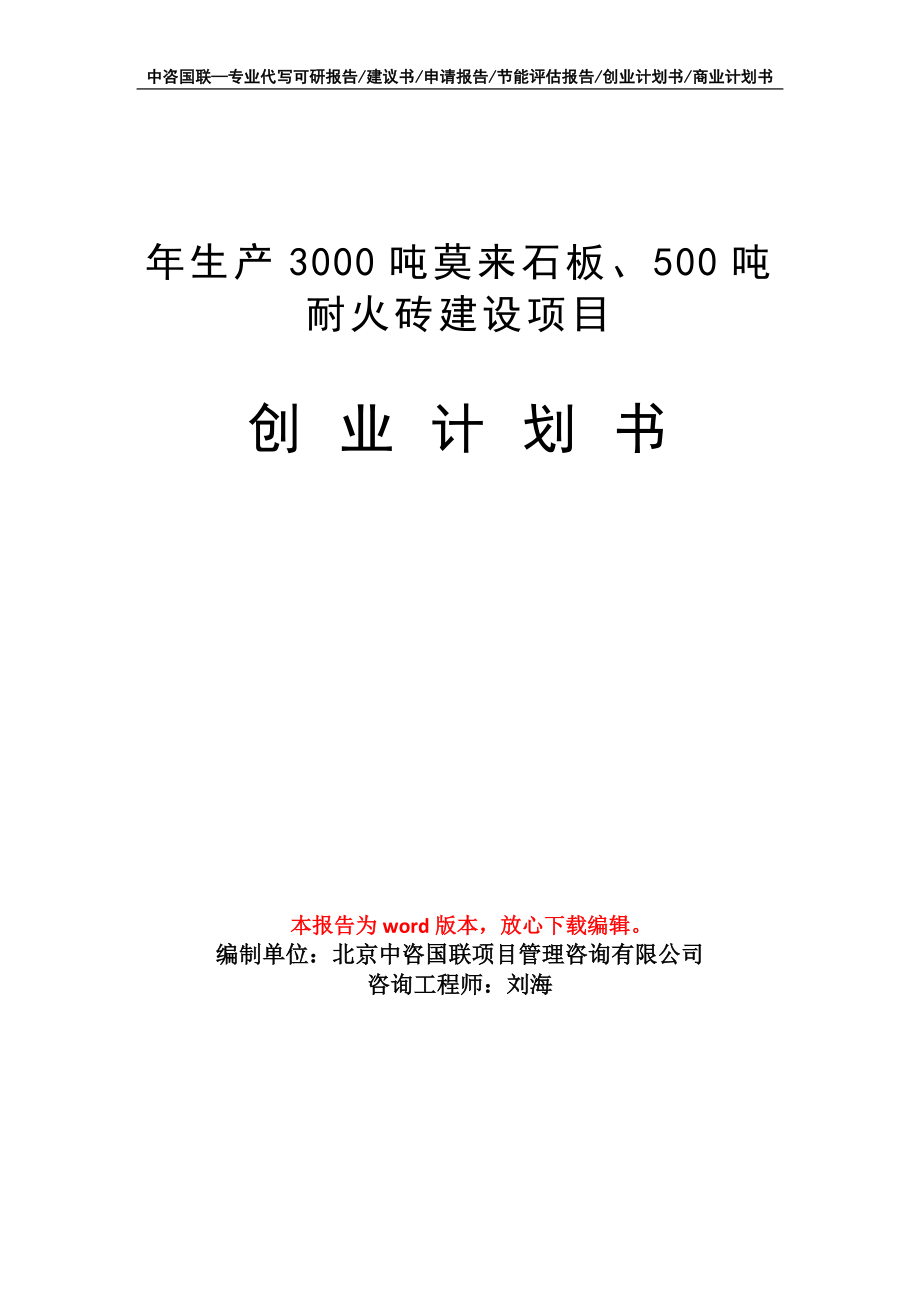 中咨国联—专业代写可研报告/建议书/申请报告/节能评估报告/创业计划书/商业计划书

年生产3000吨莫来石板、500吨耐火砖建设项目

创 业 计 划 书

本报告为word版本，放心下载编辑。
编制单位：北京中咨国联项目管理咨询有限公司
咨询工程师：刘海